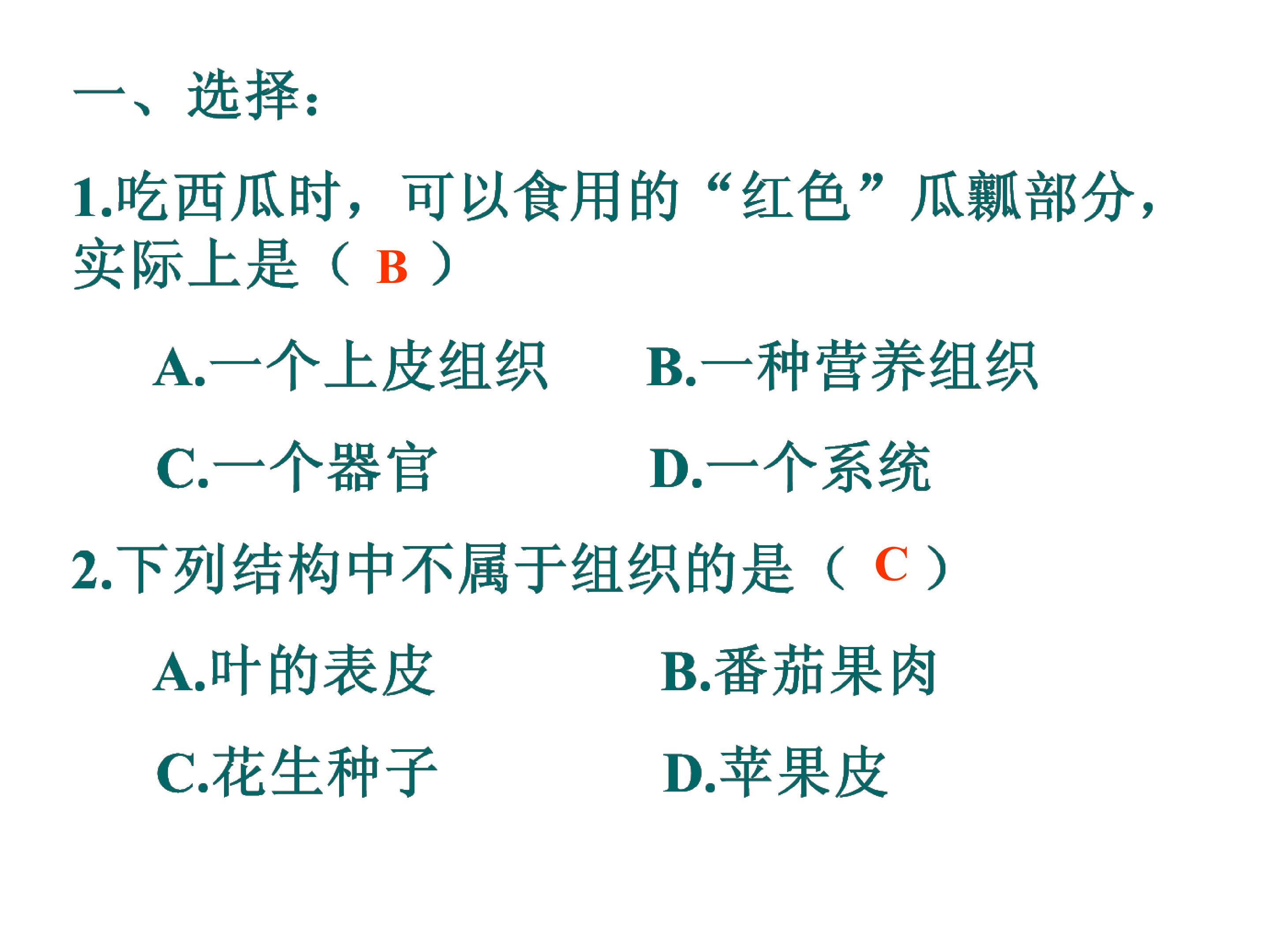 一、选择：

1.吃西瓜时，可以食用的“红色”瓜瓤部分，实际上是（ B ）

A.一个上皮组织　　B.一种营养组织

C.一个器官　　D.一个系统

2.下列结构中不属于组织的是（ C ）

A.叶的表皮　　B.番茄果肉

C.花生种子　　D.苹果皮